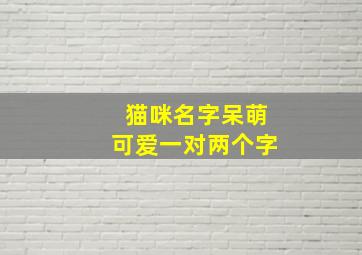 猫咪名字呆萌
可爱一对两个字